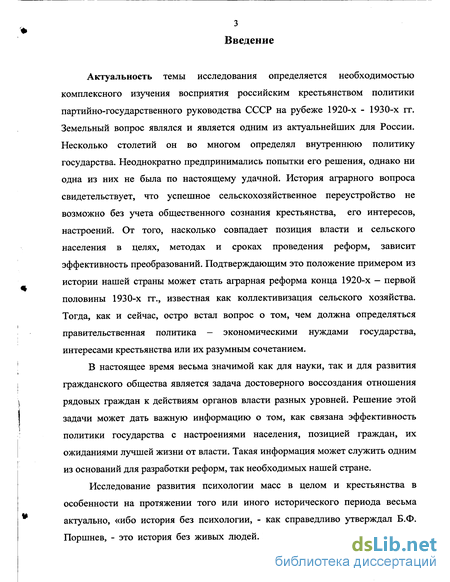 3

Введение

Актуальность темы исследования определяется необходимостью комплексного изучения восприятия российским крестьянством политики партийно-государственного руководства СССР на рубеже 1920-х - 1930-х гг. Земельный вопрос являлся и является одним из актуальнейших для России. Несколько столетий он во многом определял внутреннюю политику государства. Неоднократно предпринимались попытки его решения, однако ни одна из них не была по настоящему удачной. История аграрного вопроса свидетельствует, что успешное сельскохозяйственное переустройство не возможно без учета общественного сознания крестьянства, его интересов, настроений. От того, насколько совпадает позиция власти и сельского населения в целях, методах и сроках проведения реформ, зависит эффективность преобразований. Подтверждающим это положение примером из истории нашей страны может стать аграрная реформа конца 1920-х – первой половины 1930-х гг., известная как коллективизация сельского хозяйства. Тогда, как и сейчас, остро встал вопрос о том, чем должна определяться правительственная политика – экономическими нуждами государства, интересами крестьянства или их разумным сочетанием.

В настоящее время весьма значимой как для науки, так и для развития гражданского общества является задача достоверного воссоздания отношения рядовых граждан к действиям органов власти разных уровней. Решение этой задачи может дать важную информацию о том, как связана эффективность политики государства с настроениями населения, позицией граждан, их ожиданиями лучшей жизни от власти. Такая информация может служить одним из оснований для разработки реформ, так необходимых нашей стране.

Исследование развития психологии масс в целом и крестьянства в особенности на протяжении того или иного исторического периода весьма актуально, «ибо история без психологии, - как справедливо утверждал Б.Ф. Поршнев, - это история без живых людей.

dsLib.net
библиотека диссертаций